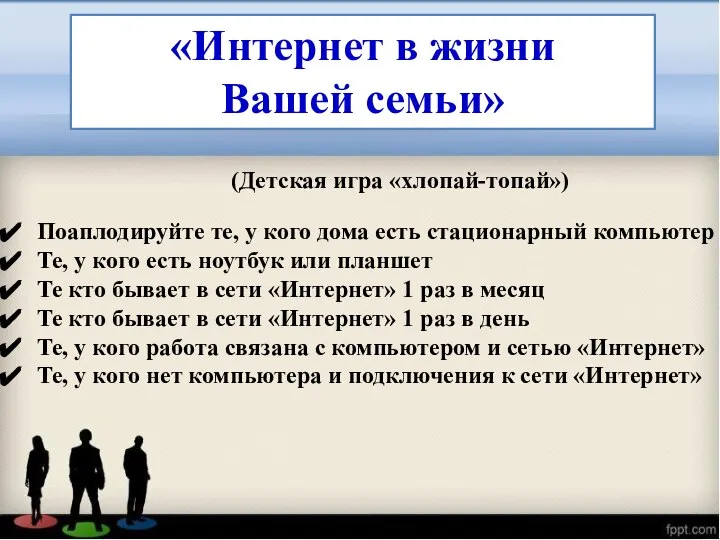 «Интернет в жизни Вашей семьи»

(Детская игра «хлопай-топай»)

✔ Поаплодируйте те, у кого дома есть стационарный компьютер
✔ Те, у кого есть ноутбук или планшет
✔ Те кто бывает в сети «Интернет» 1 раз в месяц
✔ Те кто бывает в сети «Интернет» 1 раз в день
✔ Те, у кого работа связана с компьютером и сетью «Интернет»
✔ Те, у кого нет компьютера и подключения к сети «Интернет»

fppt.com